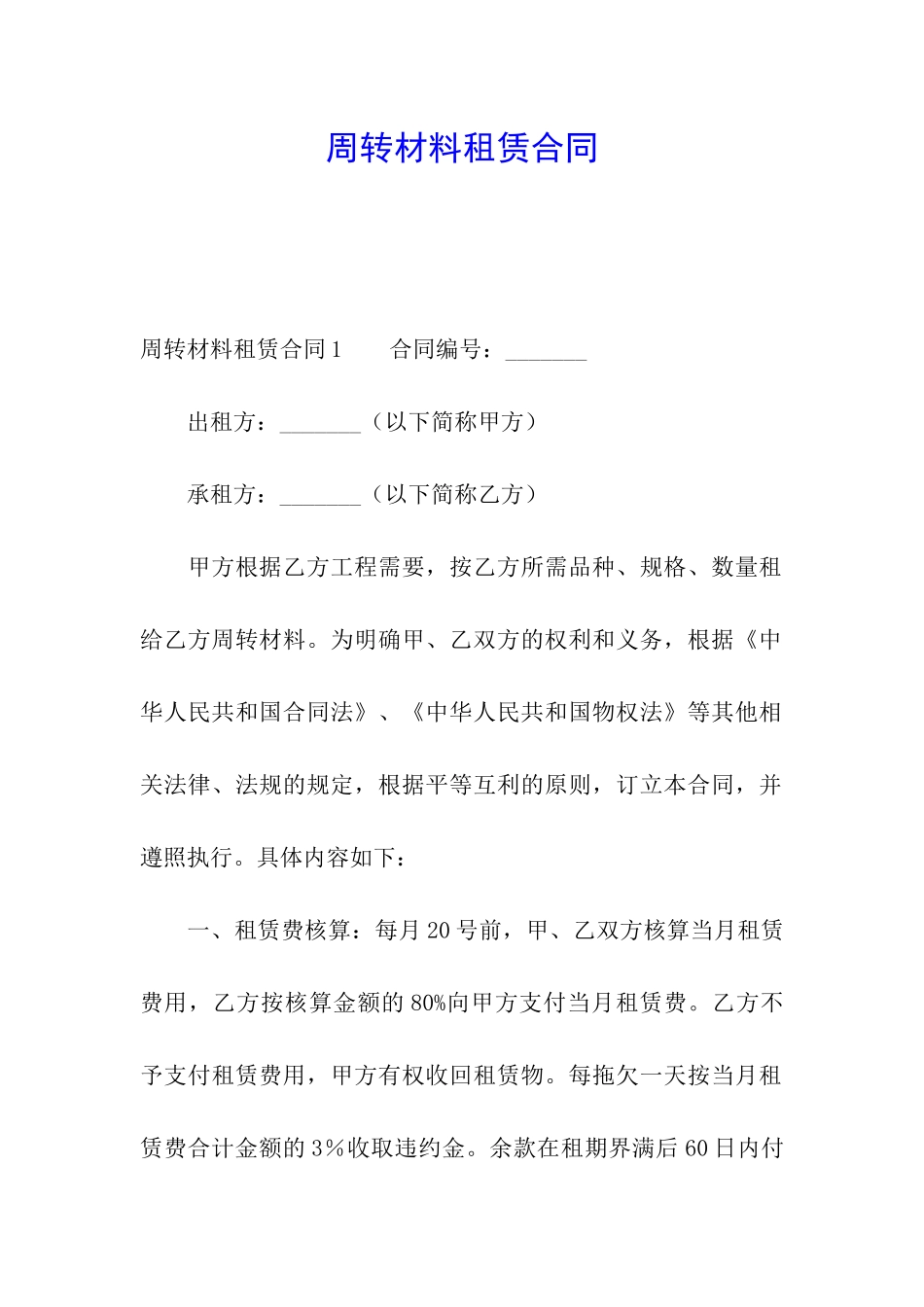 周转材料租赁合同

周转材料租赁合同1　　合同编号：_______

出租方：_______（以下简称甲方）

承租方：_______（以下简称乙方）

甲方根据乙方工程需要，按乙方所需品种、规格、数量租给乙方周转材料。为明确甲、乙双方的权利和义务，根据《中华人民共和国合同法》、《中华人民共和国物权法》等其他相关法律、法规的规定，根据平等互利的原则，订立本合同，并遵照执行。具体内容如下：

一、租赁费核算：每月20号前，甲、乙双方核算当月租赁费用，乙方按核算金额的80%向甲方支付当月租赁费。乙方不予支付租赁费用，甲方有权收回租赁物。每拖欠一天按当月租赁费合计金额的3%收取违约金。余款在租期界满后60日内付